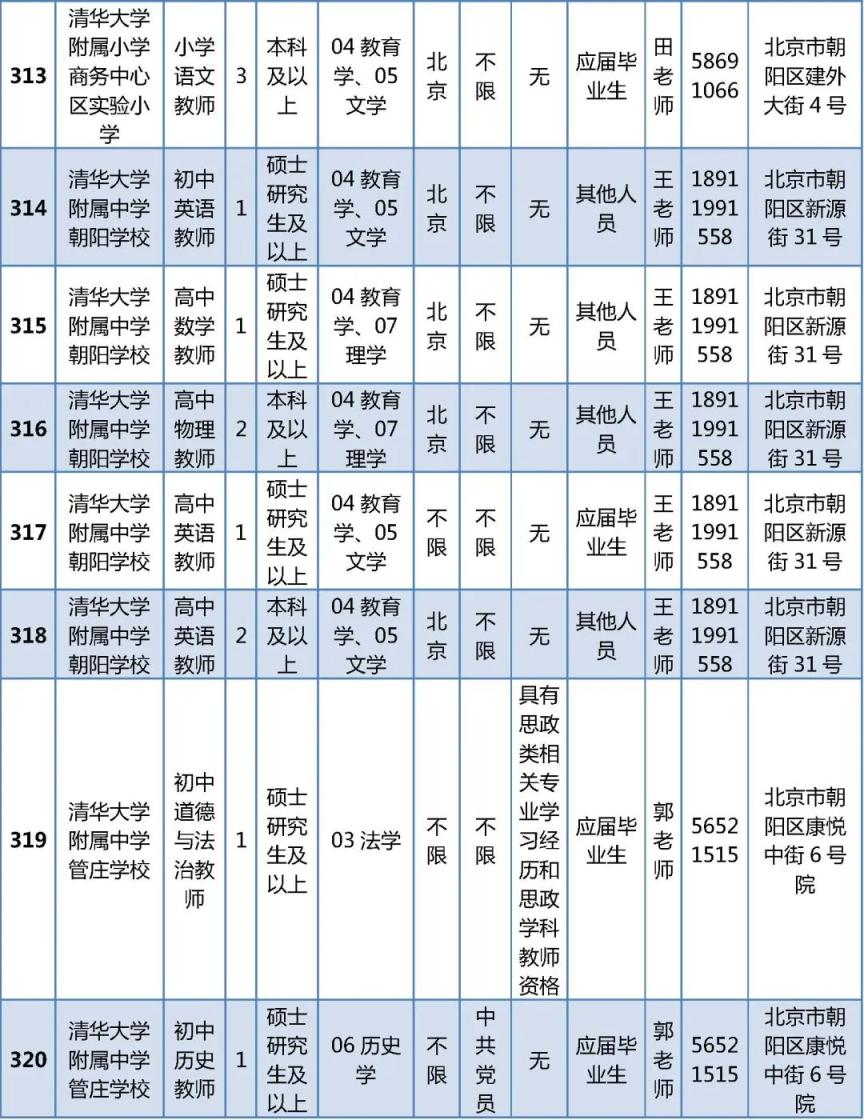 | 313 | 清华大学附属小学商务中心区实验小学 | 小学语文教师 | 3 | 本科及以上 | 04 教育学、05 文学 | 北京 | 不限 | 无 | 应届毕业生 | 田老师 | 58691066 | 北京市朝阳区建外大街 4 号 |
|---|---|---|---|---|---|---|---|---|---|---|---|---|
| 314 | 清华大学附属中学朝阳学校 | 初中英语教师 | 1 | 硕士研究生及以上 | 04 教育学、05 文学 | 北京 | 不限 | 无 | 其他人员 | 王老师 | 18911991558 | 北京市朝阳区新源街 31 号 |
| 315 | 清华大学附属中学朝阳学校 | 高中数学教师 | 1 | 硕士研究生及以上 | 04 教育学、07 理学 | 北京 | 不限 | 无 | 其他人员 | 王老师 | 18911991558 | 北京市朝阳区新源街 31 号 |
| 316 | 清华大学附属中学朝阳学校 | 高中物理教师 | 2 | 本科及以上 | 04 教育学、07 理学 | 北京 | 不限 | 无 | 其他人员 | 王老师 | 18911991558 | 北京市朝阳区新源街 31 号 |
| 317 | 清华大学附属中学朝阳学校 | 高中英语教师 | 1 | 硕士研究生及以上 | 04 教育学、05 文学 | 不限 | 不限 | 无 | 应届毕业生 | 王老师 | 18911991558 | 北京市朝阳区新源街 31 号 |
| 318 | 清华大学附属中学朝阳学校 | 高中英语教师 | 2 | 本科及以上 | 04 教育学、05 文学 | 北京 | 不限 | 无 | 其他人员 | 王老师 | 18911991558 | 北京市朝阳区新源街 31 号 |
| 319 | 清华大学附属中学管庄学校 | 初中道德与法治教师 | 1 | 硕士研究生及以上 | 03 法学 | 不限 | 不限 | 具有思政类相关专业学习经历和思政学科教师资格 | 应届毕业生 | 郭老师 | 56521515 | 北京市朝阳区康悦中街 6 号院 |
| 320 | 清华大学附属中学管庄学校 | 初中历史教师 | 1 | 硕士研究生及以上 | 06 历史学 | 不限 | 中共党员 | 无 | 应届毕业生 | 郭老师 | 56521515 | 北京市朝阳区康悦中街 6 号院 |